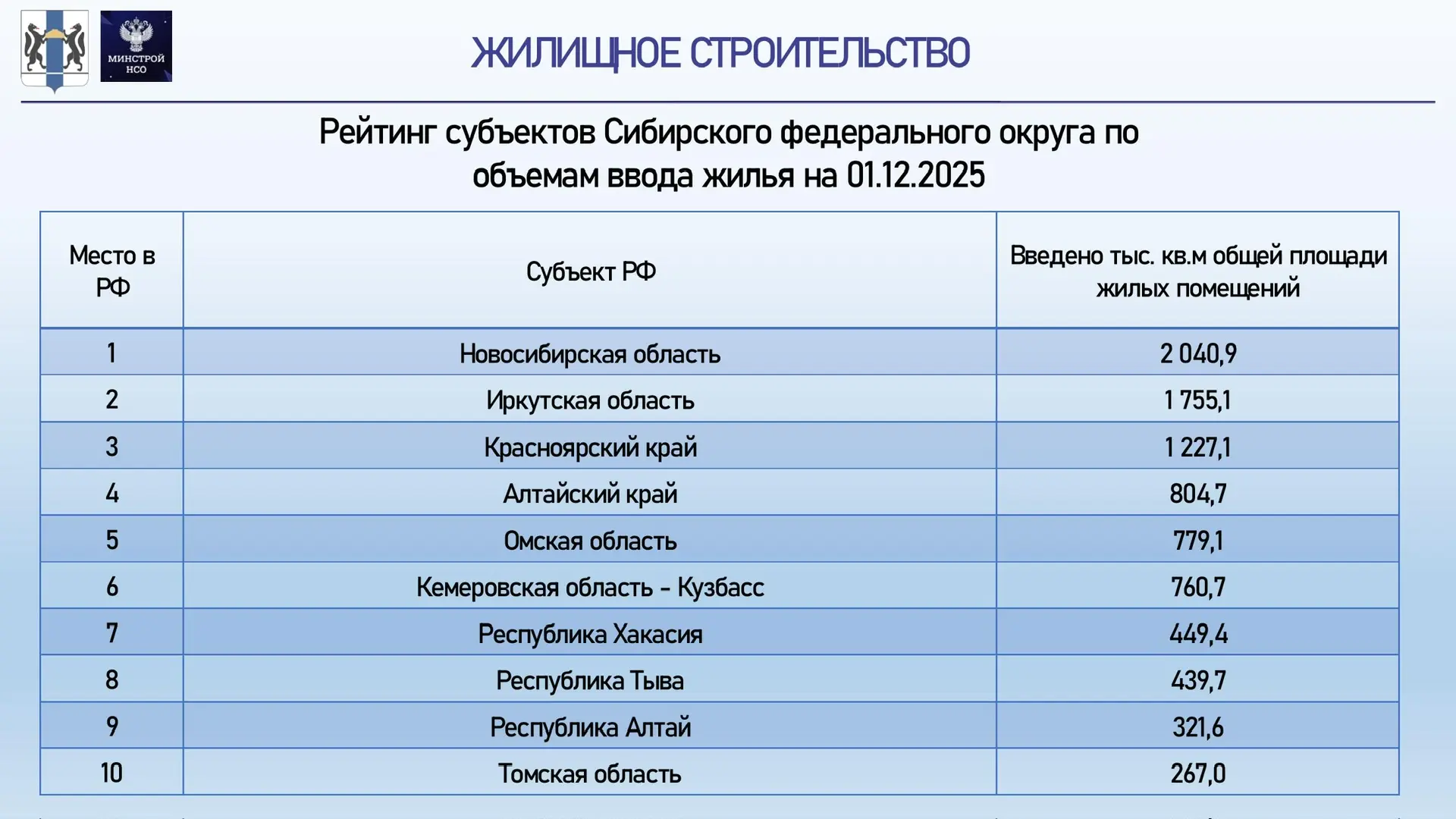 МИНСТРОЙ НСО

ЖИЛИЩНОЕ СТРОИТЕЛЬСТВО

Рейтинг субъектов Сибирского федерального округа по объемам ввода жилья на 01.12.2025

| Место в РФ | Субъект РФ | Введено тыс. кв.м общей площади жилых помещений |
|---|---|---|
| 1 | Новосибирская область | 2 040,9 |
| 2 | Иркутская область | 1 755,1 |
| 3 | Красноярский край | 1 227,1 |
| 4 | Алтайский край | 804,7 |
| 5 | Омская область | 779,1 |
| 6 | Кемеровская область - Кузбасс | 760,7 |
| 7 | Республика Хакасия | 449,4 |
| 8 | Республика Тыва | 439,7 |
| 9 | Республика Алтай | 321,6 |
| 10 | Томская область | 267,0 |